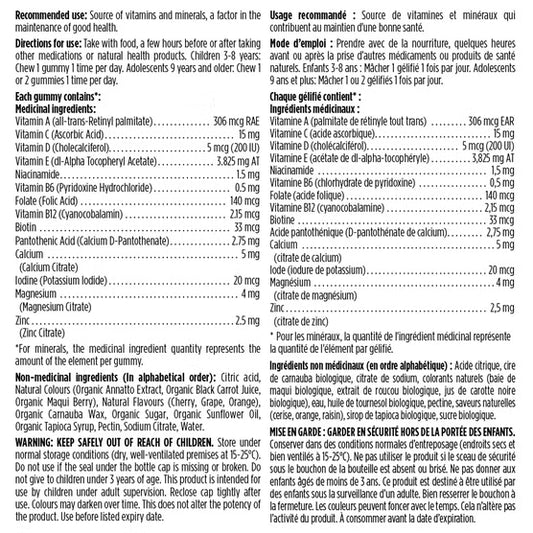 Recommended use: Source of vitamins and minerals, a factor in the maintenance of good health.

Directions for use: Take with food, a few hours before or after taking other medications or natural health products. Children 3-8 years: Chew 1 gummy 1 time per day. Adolescents 9 years and older: Chew 1 or 2 gummies 1 time per day.

Each gummy contains*:
Medicinal ingredients:
Vitamin A (all-trans-Retinyl palmitate) 306 mcg RAE
Vitamin C (Ascorbic Acid) 15 mg
Vitamin D (Cholecalciferol) 5 mcg (200 IU)
Vitamin E (dl-Alpha Tocopheryl Acetate) 3.825 mg AT
Niacinamide 1.5 mg
Vitamin B6 (Pyridoxine Hydrochloride) 0.5 mg
Folate (Folic Acid) 140 mcg
Vitamin B12 (Cyanocobalamin) 2.15 mcg
Biotin 33 mcg
Pantothenic Acid (Calcium D-Pantothenate) 2.75 mg
Calcium 5 mg
(Calcium Citrate)
Iodine (Potassium Iodide) 20 mcg
Magnesium 4 mg
(Magnesium Citrate)
Zinc 2.5 mg
(Zinc Citrate)

*For minerals, the medicinal ingredient quantity represents the amount of the element per gummy.

Non-medicinal ingredients (In alphabetical order): Citric acid, Natural Colours (Organic Annatto Extract, Organic Black Carrot Juice, Organic Maqui Berry), Natural Flavours (Cherry, Grape, Orange), Organic Carnauba Wax, Organic Sugar, Organic Sunflower Oil, Organic Tapioca Syrup, Pectin, Sodium Citrate, Water.

WARNING: KEEP SAFELY OUT OF REACH OF CHILDREN. Store under normal storage conditions (dry, well-ventilated premises at 15-25°C). Do not use if the seal under the bottle cap is missing or broken. Do not give to children under 3 years of age. This product is intended for use by children under adult supervision. Reclose cap tightly after use. Colours may darken over time. This does not alter the potency of the product. Use before listed expiry date.

Usage recommandé : Source de vitamines et minéraux qui contribuent au maintien d'une bonne santé.

Mode d'emploi : Prendre avec de la nourriture, quelques heures avant ou après la prise d'autres médicaments ou produits de santé naturels. Enfants 3-8 ans : Mâcher 1 gélifié 1 fois par jour. Adolescents 9 ans et plus: Mâcher 1 ou 2 gélifiés 1 fois par jour.

Chaque gélifié contient* :
Ingrédients médicinaux :
Vitamine A (palmitate de rétinyle tout trans) 306 mcg EAR
Vitamine C (acide ascorbique) 15 mg
Vitamine D (cholécalciférol) 5 mcg (200 UI)
Vitamine E (acétate de dl-alpha-tocophéryle) 3,825 mg AT
Niacinamide 1,5 mg
Vitamine B6 (chlorhydrate de pyridoxine) 0,5 mg
Folate (acide folique) 140 mcg
Vitamine B12 (cyanocobalamine) 2,15 mcg
Biotine 33 mcg
Acide pantothénique (D-pantothénate de calcium) 2,75 mg
Calcium 5 mg
(citrate de calcium)
Iode (iodure de potassium) 20 mcg
Magnésium 4 mg
(citrate de magnésium)
Zinc 2,5 mg
(citrate de zinc)

* Pour les minéraux, la quantité de l'ingrédient médicinal représente la quantité de l'élément par gélifié.

Ingrédients non médicinaux (en ordre alphabétique) : Acide citrique, cire de carnauba biologique, citrate de sodium, colorants naturels (baie de maqui biologique, extrait de roucou biologique, jus de carotte noire biologique), eau, huile de tournesol biologique, pectine, saveurs naturelles (cerise, orange, raisin), sirop de tapioca biologique, sucre biologique.

MISE EN GARDE : GARDER EN SÉCURITÉ HORS DE LA PORTÉE DES ENFANTS. Conserver dans des conditions normales d'entreposage (endroits secs et bien ventilés à 15-25°C). Ne pas utiliser le produit si le sceau de sécurité sous le bouchon de la bouteille est absent ou brisé. Ne pas donner aux enfants âgés de moins de 3 ans. Ce produit est destiné à être utilisé par des enfants sous la surveillance d'un adulte. Bien resserrer le bouchon à la fermeture. Les couleurs peuvent foncer avec le temps. Cela n'altère pas l'activité du produit. À consommer avant la date d'expiration.